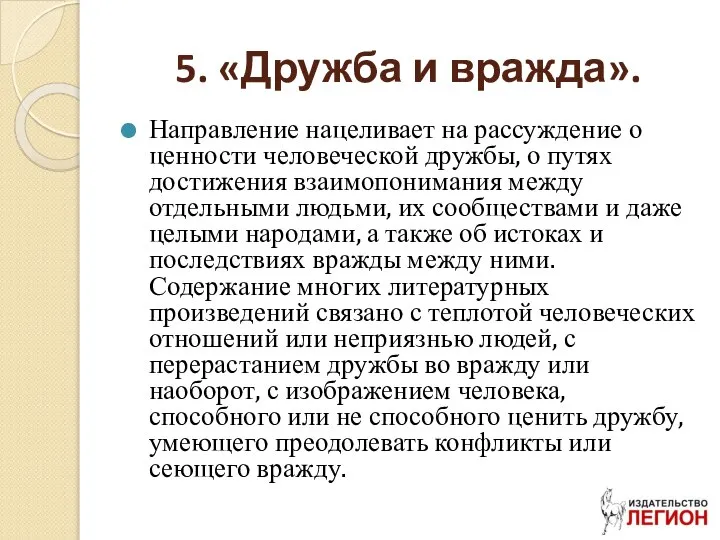 5. «Дружба и вражда».

Направление нацеливает на рассуждение о ценности человеческой дружбы, о путях достижения взаимопонимания между отдельными людьми, их сообществами и даже целыми народами, а также об истоках и последствиях вражды между ними. Содержание многих литературных произведений связано с теплотой человеческих отношений или неприязнью людей, с перерастанием дружбы во вражду или наоборот, с изображением человека, способного или не способного ценить дружбу, умеющего преодолевать конфликты или сеющего вражду.

ИЗДАТЕЛЬСТВО ЛЕГИОН